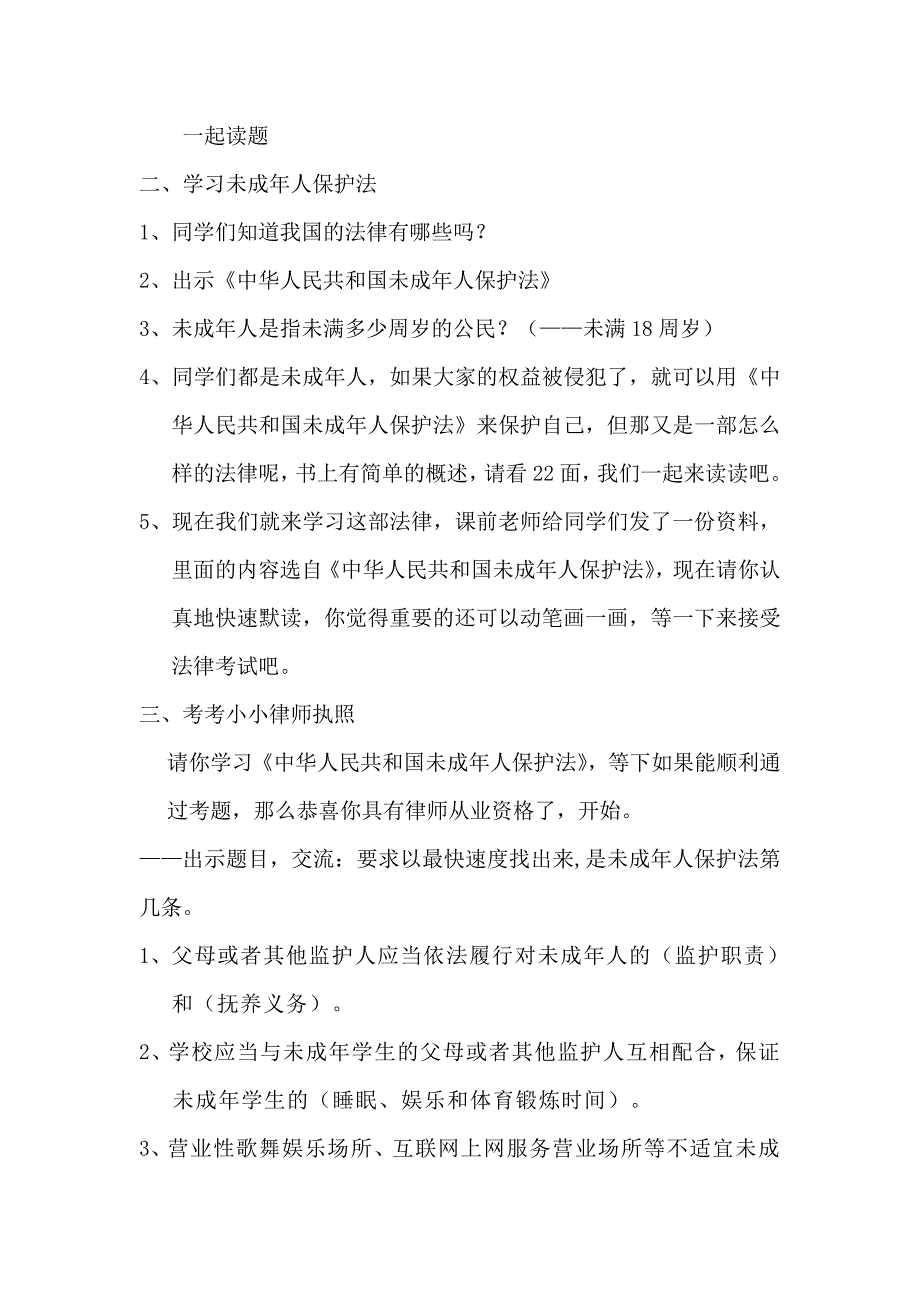 一起读题

二、学习未成年人保护法

1、同学们知道我国的法律有哪些吗？

2、出示《中华人民共和国未成年人保护法》

3、未成年人是指未满多少周岁的公民？（——未满18周岁）

4、同学们都是未成年人，如果大家的权益被侵犯了，就可以用《中华人民共和国未成年人保护法》来保护自己，但那又是一部怎么样的法律呢，书上有简单的概述，请看22面，我们一起来读读吧。

5、现在我们就来学习这部法律，课前老师给同学们发了一份资料，里面的内容选自《中华人民共和国未成年人保护法》，现在请你认真地快速默读，你觉得重要的还可以动笔画一画，等一下来接受法律考试吧。

三、考考小小律师执照

请你学习《中华人民共和国未成年人保护法》，等下如果能顺利通过考题，那么恭喜你具有律师从业资格了，开始。

——出示题目，交流：要求以最快速度找出来，是未成年人保护法第几条。

1、父母或者其他监护人应当依法履行对未成年人的（监护职责）和（抚养义务）。

2、学校应当与未成年学生的父母或者其他监护人互相配合，保证未成年学生的（睡眠、娱乐和体育锻炼时间）。

3、营业性歌舞娱乐场所、互联网上网服务营业场所等不适宜未成